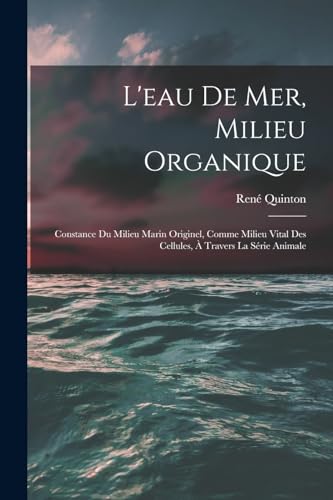 L'eau De Mer, Milieu Organique

René Quinton

Constance Du Milieu Marin Originel, Comme Milieu Vital Des Cellules, À Travers La Série Animale